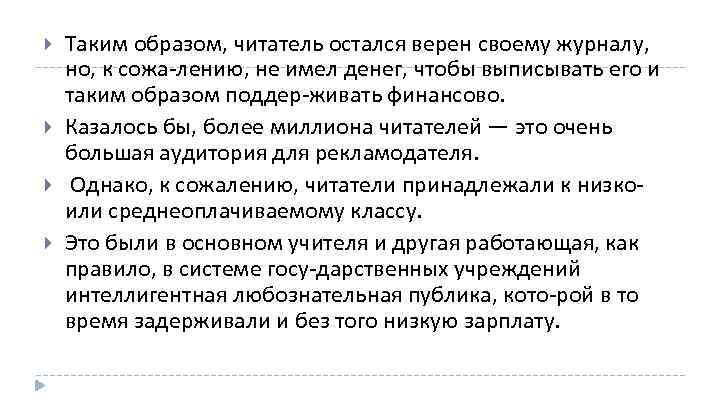 Таким образом, читатель остался верен своему журналу, но, к сожа-лению, не имел денег, чтобы выписывать его и таким образом поддер-живать финансово.

Казалось бы, более миллиона читателей — это очень большая аудитория для рекламодателя.

Однако, к сожалению, читатели принадлежали к низко- или среднеоплачиваемому классу.

Это были в основном учителя и другая работающая, как правило, в системе госу-дарственных учреждений интеллигентная любознательная публика, кото-рой в то время задерживали и без того низкую зарплату.